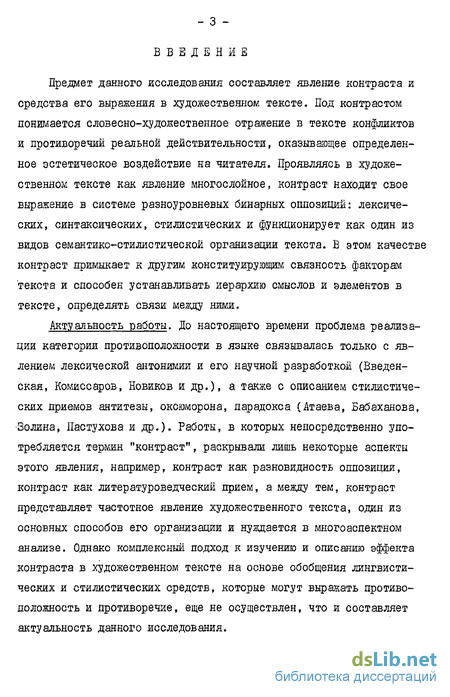 - 3 -

ВВЕДЕНИЕ

Предмет данного исследования составляет явление контраста и средства его выражения в художественном тексте. Под контрастом понимается словесно-художественное отражение в тексте конфликтов и противоречий реальной действительности, оказывающее определенное эстетическое воздействие на читателя. Проявляясь в художественном тексте как явление многослойное, контраст находит свое выражение в системе разноуровневых бинарных оппозиций: лексических, синтаксических, стилистических и функционирует как один из видов семантико-стилистической организации текста. В этом качестве контраст примыкает к другим конституирующим связность факторам текста и способен устанавливать иерархию смыслов и элементов в тексте, определять связи между ними.

Актуальность работы. До настоящего времени проблема реализации категории противоположности в языке связывалась только с явлением лексической антонимии и его научной разработкой (Введенская, Комиссаров, Новиков и др.), а также с описанием стилистических приемов антитезы, оксюморона, парадокса (Атаева, Бабаханова, Золина, Пастухова и др.). Работы, в которых непосредственно употребляется термин "контраст", раскрывали лишь некоторые аспекты этого явления, например, контраст как разновидность оппозиции, контраст как литературоведческий прием, а между тем, контраст представляет частотное явление художественного текста, один из основных способов его организации и нуждается в многоаспектном анализе. Однако комплексный подход к изучению и описанию эффекта контраста в художественном тексте на основе обобщения лингвистических и стилистических средств, которые могут выражать противоположность и противоречие, еще не осуществлен, что и составляет актуальность данного исследования.

dsLib.net
библиотека диссертаций